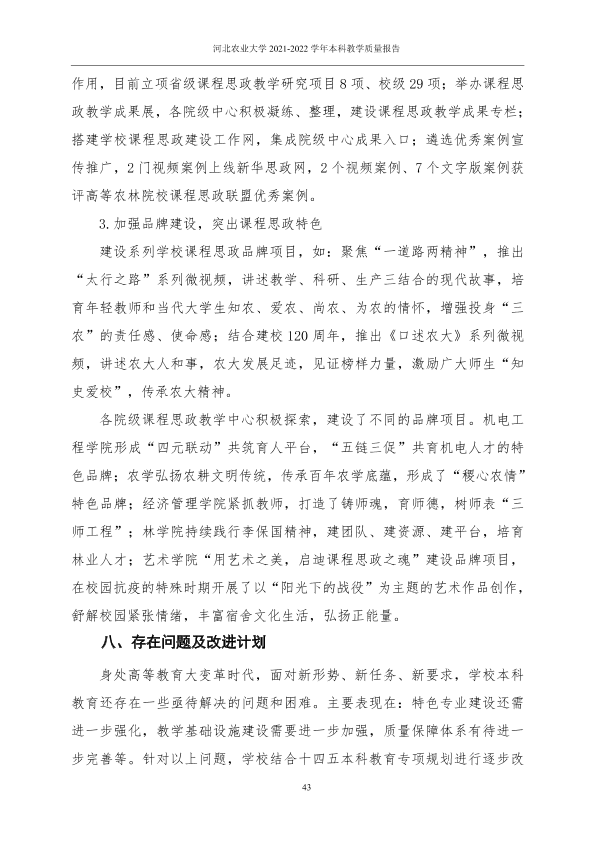 河北农业大学2021-2022学年本科教学质量报告

作用，目前立项省级课程思政教学研究项目8项、校级29项；举办课程思政教学成果展，各院级中心积极凝练、整理，建设课程思政教学成果专栏；搭建学校课程思政建设工作网，集成院级中心成果入口；遴选优秀案例宣传推广，2门视频案例上线新华思政网，2个视频案例、7个文字版案例获评高等农林院校课程思政联盟优秀案例。

3.加强品牌建设，突出课程思政特色

建设系列学校课程思政品牌项目，如：聚焦“一道路两精神”，推出“太行之路”系列微视频，讲述教学、科研、生产三结合的现代故事，培育年轻教师和当代大学生知农、爱农、尚农、为农的情怀，增强投身“三农”的责任感、使命感；结合建校120周年，推出《口述农大》系列微视频，讲述农大人和事，农大发展足迹，见证榜样力量，激励广大师生“知史爱校”，传承农大精神。

各院级课程思政教学中心积极探索，建设了不同的品牌项目。机电工程学院形成“四元联动”共筑育人平台，“五链三促”共育机电人才的特色品牌；农学弘扬农耕文明传统，传承百年农学底蕴，形成了“稷心农情”特色品牌；经济管理学院紧抓教师，打造了铸师魂，育师德，树师表“三师工程”；林学院持续践行李保国精神，建团队、建资源、建平台，培育林业人才；艺术学院“用艺术之美，启迪课程思政之魂”建设品牌项目，在校园抗疫的特殊时期开展了以“阳光下的战役”为主题的艺术作品创作，舒解校园紧张情绪，丰富宿舍文化生活，弘扬正能量。

八、存在问题及改进计划

身处高等教育大变革时代，面对新形势、新任务、新要求，学校本科教育还存在一些亟待解决的问题和困难。主要表现在：特色专业建设还需进一步强化，教学基础设施建设需要进一步加强，质量保障体系有待进一步完善等。针对以上问题，学校结合十四五本科教育专项规划进行逐步改

43